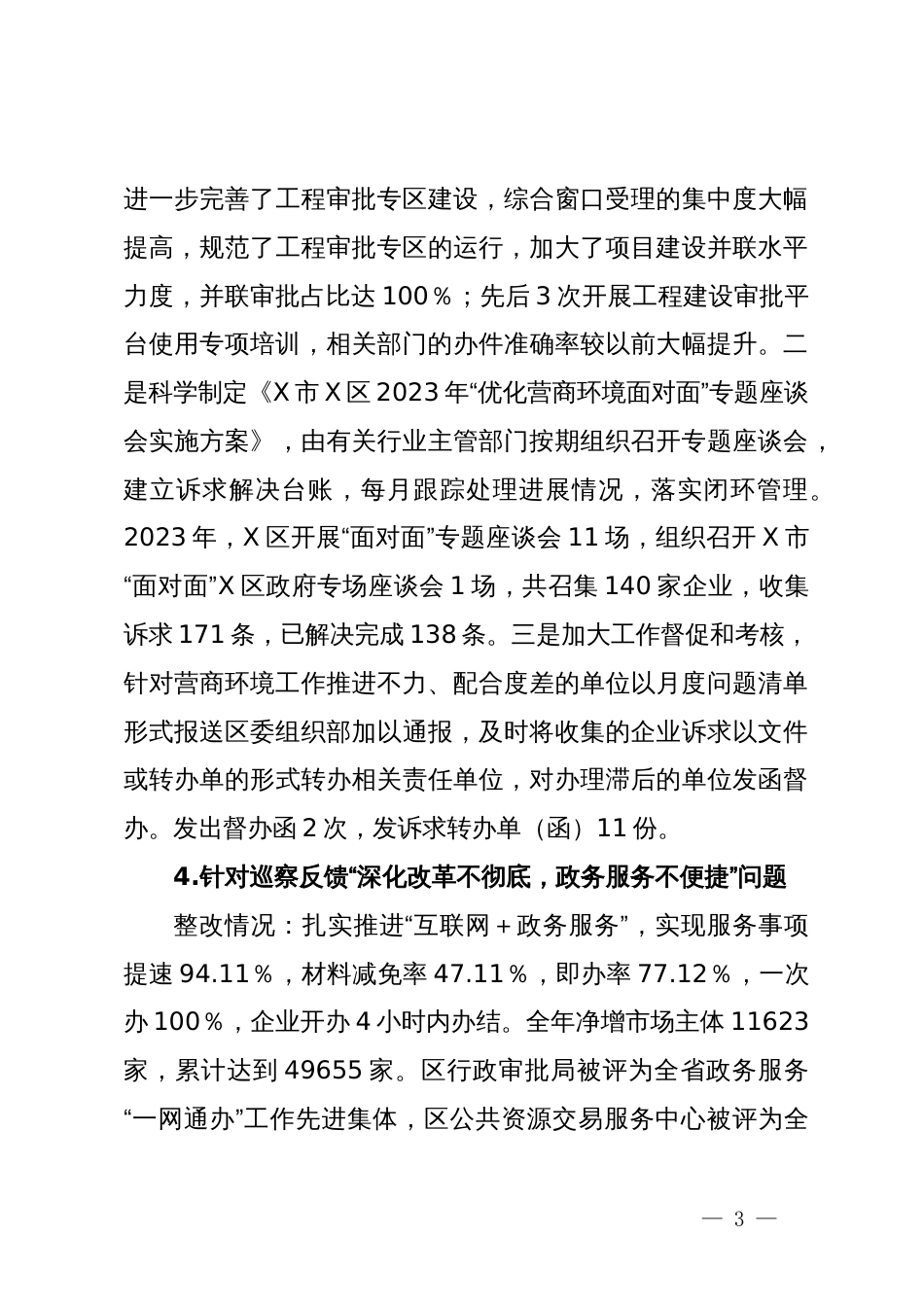 进一步完善了工程审批专区建设，综合窗口受理的集中度大幅提高，规范了工程审批专区的运行，加大了项目建设并联水平力度，并联审批占比达100％；先后3次开展工程建设审批平台使用专项培训，相关部门的办件准确率较以前大幅提升。二是科学制定《X市X区2023年“优化营商环境面对面”专题座谈会实施方案》，由有关行业主管部门按期组织召开专题座谈会，建立诉求解决台账，每月跟踪处理进展情况，落实闭环管理。2023年，X区开展“面对面”专题座谈会11场，组织召开X市“面对面”X区政府专场座谈会1场，共召集140家企业，收集诉求171条，已解决完成138条。三是加大工作督促和考核，针对营商环境工作推进不力、配合度差的单位以月度问题清单形式报送区委组织部加以通报，及时将收集的企业诉求以文件或转办单的形式转办相关责任单位，对办理滞后的单位发函督办。发出督办函2次，发诉求转办单（函）11份。

4.针对巡察反馈“深化改革不彻底，政务服务不便捷”问题

整改情况：扎实推进“互联网＋政务服务”，实现服务事项提速94.11％，材料减免率47.11％，即办率77.12％，一次办100％，企业开办4小时内办结。全年净增市场主体11623家，累计达到49655家。区行政审批局被评为全省政务服务“一网通办”工作先进集体，区公共资源交易服务中心被评为全

— 3 —